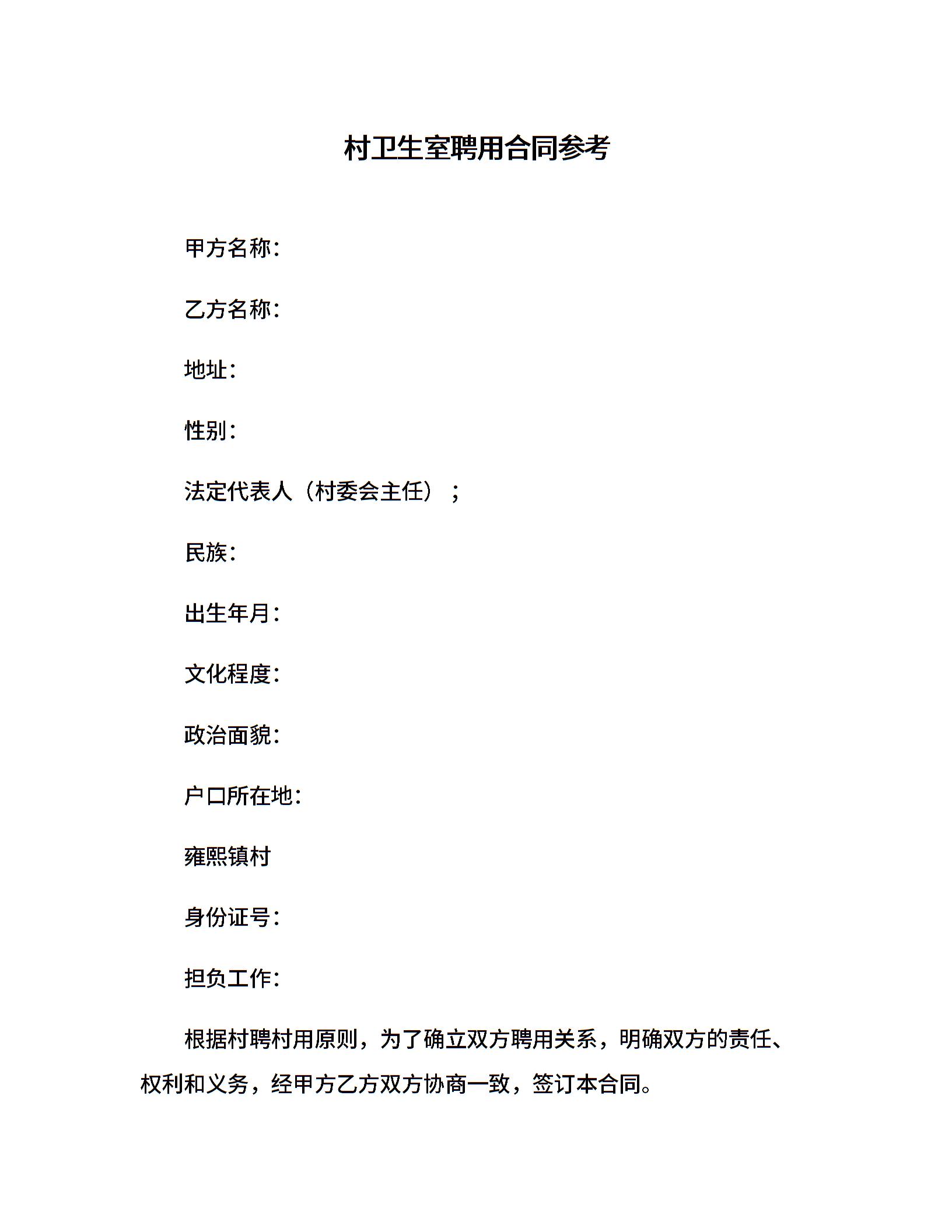 村卫生室聘用合同参考

甲方名称：

乙方名称：

地址：

性别：

法定代表人（村委会主任）；

民族：

出生年月：

文化程度：

政治面貌：

户口所在地：

雍熙镇村

身份证号：

担负工作：

根据村聘村用原则，为了确立双方聘用关系，明确双方的责任、权利和义务，经甲方乙方双方协商一致，签订本合同。